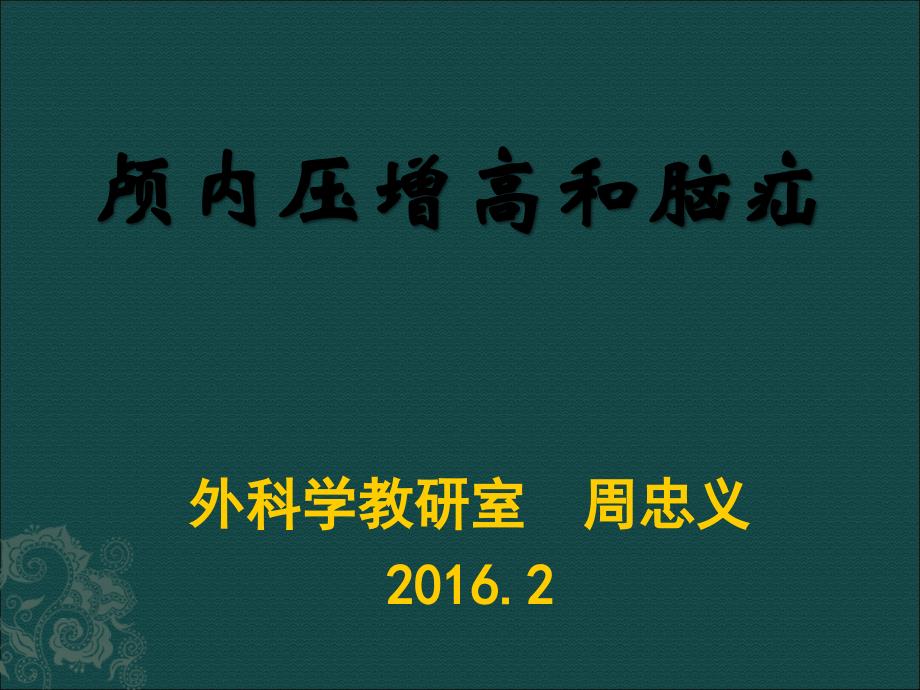 颅内压增高和脑疝

外科学教研室　周忠义

2016.2